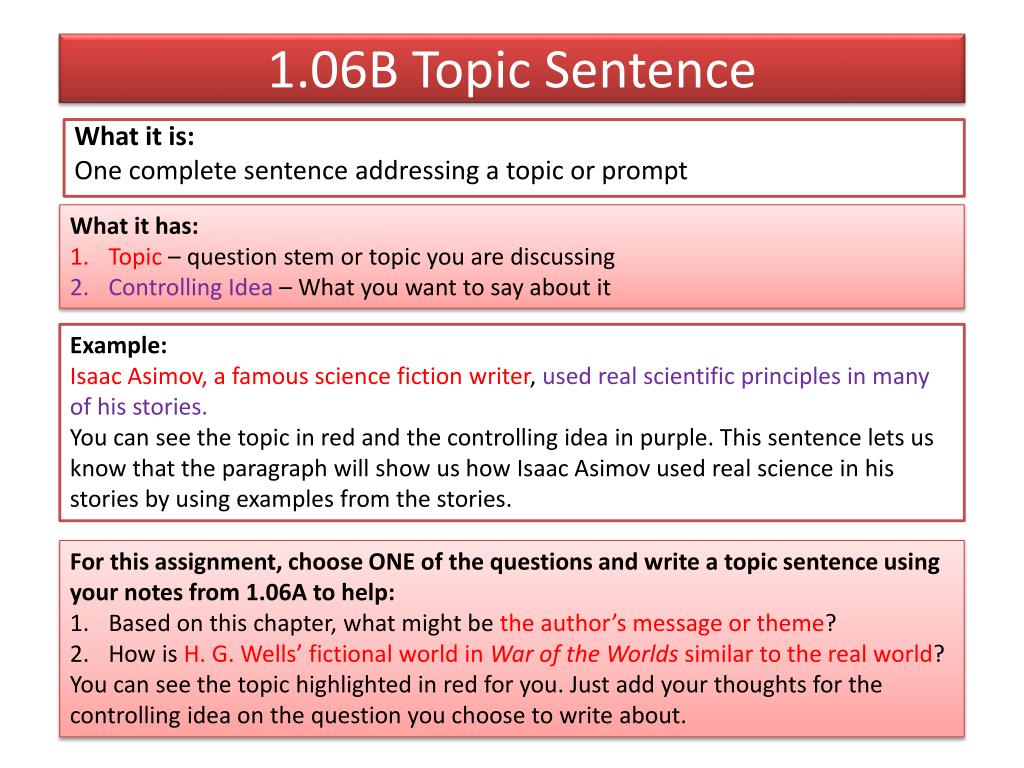 1.06B Topic Sentence

What it is:
One complete sentence addressing a topic or prompt

What it has:
1. Topic – question stem or topic you are discussing
2. Controlling Idea – What you want to say about it

Example:
Isaac Asimov, a famous science fiction writer, used real scientific principles in many of his stories.
You can see the topic in red and the controlling idea in purple. This sentence lets us know that the paragraph will show us how Isaac Asimov used real science in his stories by using examples from the stories.

For this assignment, choose ONE of the questions and write a topic sentence using your notes from 1.06A to help:
1. Based on this chapter, what might be the author's message or theme?
2. How is H. G. Wells' fictional world in War of the Worlds similar to the real world?
You can see the topic highlighted in red for you. Just add your thoughts for the controlling idea on the question you choose to write about.